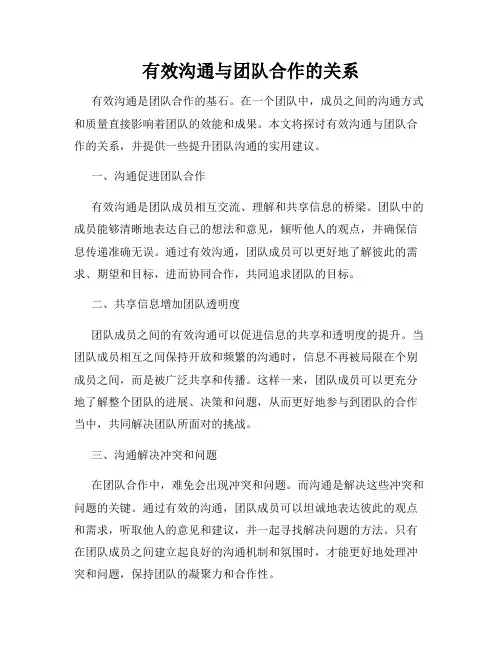 有效沟通与团队合作的关系

有效沟通是团队合作的基石。在一个团队中，成员之间的沟通方式和质量直接影响着团队的效能和成果。本文将探讨有效沟通与团队合作的关系，并提供一些提升团队沟通的实用建议。

一、沟通促进团队合作

有效沟通是团队成员相互交流、理解和共享信息的桥梁。团队中的成员能够清晰地表达自己的想法和意见，倾听他人的观点，并确保信息传递准确无误。通过有效沟通，团队成员可以更好地了解彼此的需求、期望和目标，进而协同合作，共同追求团队的目标。

二、共享信息增加团队透明度

团队成员之间的有效沟通可以促进信息的共享和透明度的提升。当团队成员相互之间保持开放和频繁的沟通时，信息不再被局限在个别成员之间，而是被广泛共享和传播。这样一来，团队成员可以更充分地了解整个团队的进展、决策和问题，从而更好地参与到团队的合作当中，共同解决团队所面对的挑战。

三、沟通解决冲突和问题

在团队合作中，难免会出现冲突和问题。而沟通是解决这些冲突和问题的关键。通过有效的沟通，团队成员可以坦诚地表达彼此的观点和需求，听取他人的意见和建议，并一起寻找解决问题的方法。只有在团队成员之间建立起良好的沟通机制和氛围时，才能更好地处理冲突和问题，保持团队的凝聚力和合作性。